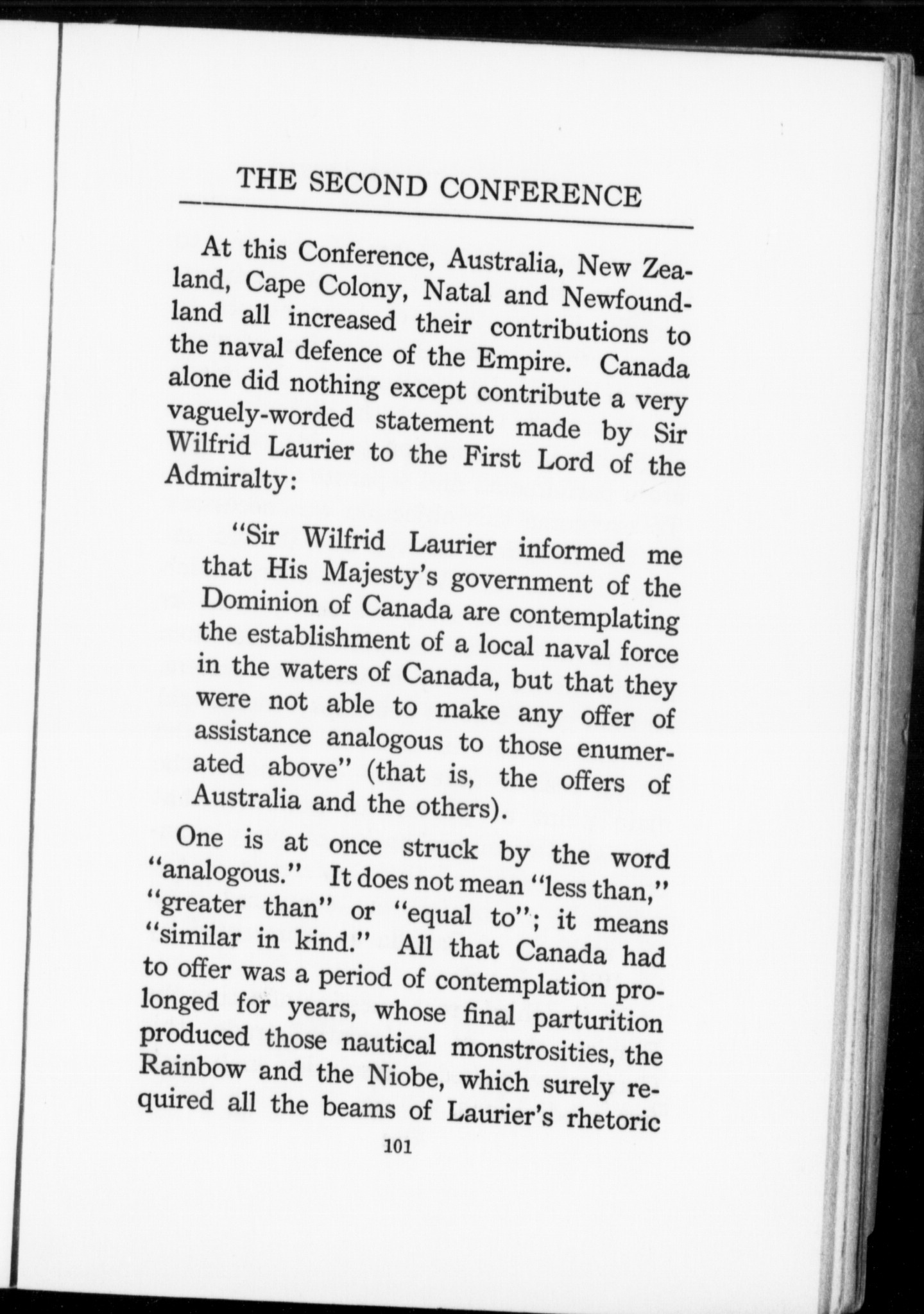 THE SECOND CONFERENCE

At this Conference, Australia, New Zealand, Cape Colony, Natal and Newfoundland all increased their contributions to the naval defence of the Empire. Canada alone did nothing except contribute a very vaguely-worded statement made by Sir Wilfrid Laurier to the First Lord of the Admiralty:

"Sir Wilfrid Laurier informed me that His Majesty's government of the Dominion of Canada are contemplating the establishment of a local naval force in the waters of Canada, but that they were not able to make any offer of assistance analogous to those enumerated above" (that is, the offers of Australia and the others).

One is at once struck by the word "analogous." It does not mean "less than," "greater than" or "equal to"; it means "similar in kind." All that Canada had to offer was a period of contemplation prolonged for years, whose final parturition produced those nautical monstrosities, the Rainbow and the Niobe, which surely required all the beams of Laurier's rhetoric

101